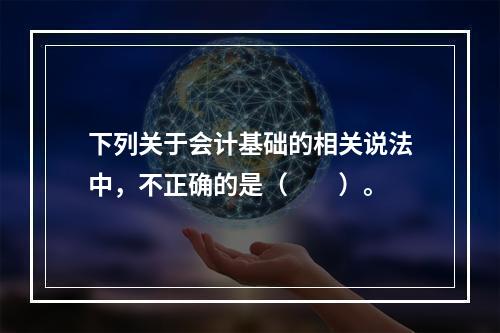 下列关于会计基础的相关说法中，不正确的是（　　）。